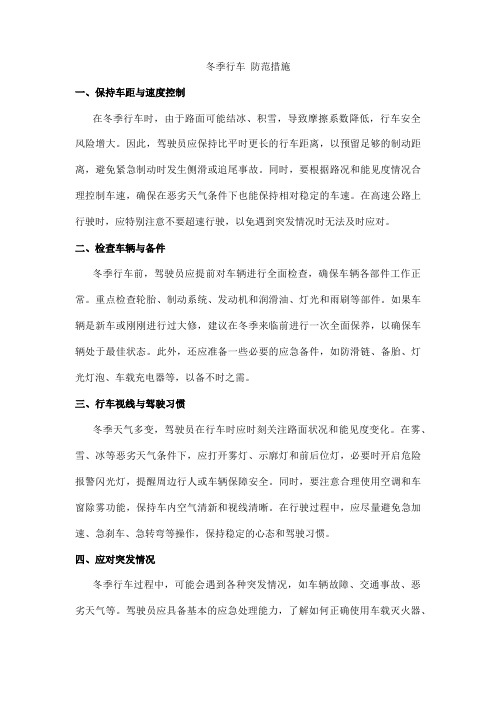 冬季行车 防范措施

一、保持车距与速度控制

在冬季行车时，由于路面可能结冰、积雪，导致摩擦系数降低，行车安全风险增大。因此，驾驶员应保持比平时更长的行车距离，以预留足够的制动距离，避免紧急制动时发生侧滑或追尾事故。同时，要根据路况和能见度情况合理控制车速，确保在恶劣天气条件下也能保持相对稳定的车速。在高速公路上行驶时，应特别注意不要超速行驶，以免遇到突发情况时无法及时应对。

二、检查车辆与备件

冬季行车前，驾驶员应提前对车辆进行全面检查，确保车辆各部件工作正常。重点检查轮胎、制动系统、发动机和润滑油、灯光和雨刷等部件。如果车辆是新车或刚刚进行过大修，建议在冬季来临前进行一次全面保养，以确保车辆处于最佳状态。此外，还应准备一些必要的应急备件，如防滑链、备胎、灯光灯泡、车载充电器等，以备不时之需。

三、行车视线与驾驶习惯

冬季天气多变，驾驶员在行车时应时刻关注路面状况和能见度变化。在雾、雪、冰等恶劣天气条件下，应打开雾灯、示廓灯和前后位灯，必要时开启危险报警闪光灯，提醒周边行人或车辆保障安全。同时，要注意合理使用空调和车窗除雾功能，保持车内空气清新和视线清晰。在行驶过程中，应尽量避免急加速、急刹车、急转弯等操作，保持稳定的心态和驾驶习惯。

四、应对突发情况

冬季行车过程中，可能会遇到各种突发情况，如车辆故障、交通事故、恶劣天气等。驾驶员应具备基本的应急处理能力，了解如何正确使用车载灭火器、